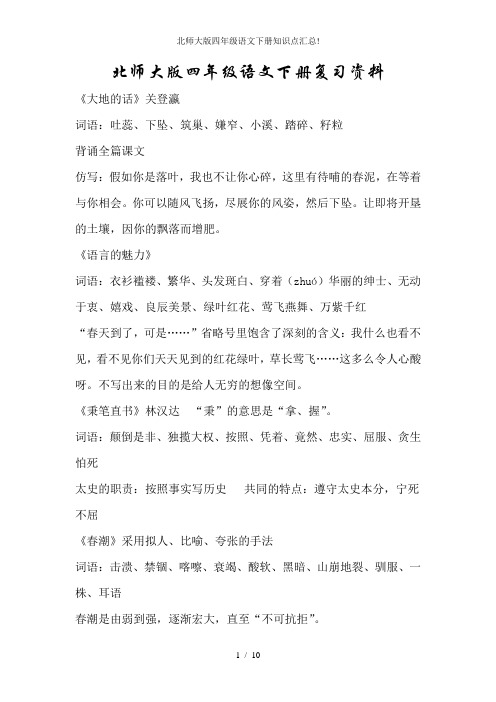 北师大版四年级语文下册知识点汇总!

北师大版四年级语文下册复习资料

《大地的话》关登瀛

词语：吐蕊、下坠、筑巢、嫌窄、小溪、踏碎、籽粒

背诵全篇课文

仿写：假如你是落叶，我也不让你心碎，这里有待哺的春泥，在等着与你相会。你可以随风飞扬，尽展你的风姿，然后下坠。让即将开垦的土壤，因你的飘落而增肥。

《语言的魅力》

词语：衣衫褴褛、繁华、头发斑白、穿着（zhuó）华丽的绅士、无动于衷、嬉戏、良辰美景、绿叶红花、莺飞燕舞、万紫千红

“春天到了，可是……”省略号里饱含了深刻的含义：我什么也看不见，看不见你们天天见到的红花绿叶，草长莺飞……这多么令人心酸呀。不写出来的目的是给人无穷的想像空间。

《秉笔直书》林汉达　“秉”的意思是“拿、握”。

词语：颠倒是非、独揽大权、按照、凭着、竟然、忠实、屈服、贪生怕死

太史的职责：按照事实写历史　共同的特点：遵守太史本分，宁死不屈

《春潮》采用拟人、比喻、夸张的手法

词语：击溃、禁锢、喀嚓、衰竭、酸软、黑暗、山崩地裂、驯服、一株、耳语

春潮是由弱到强，逐渐宏大，直至“不可抗拒”。

1 / 10